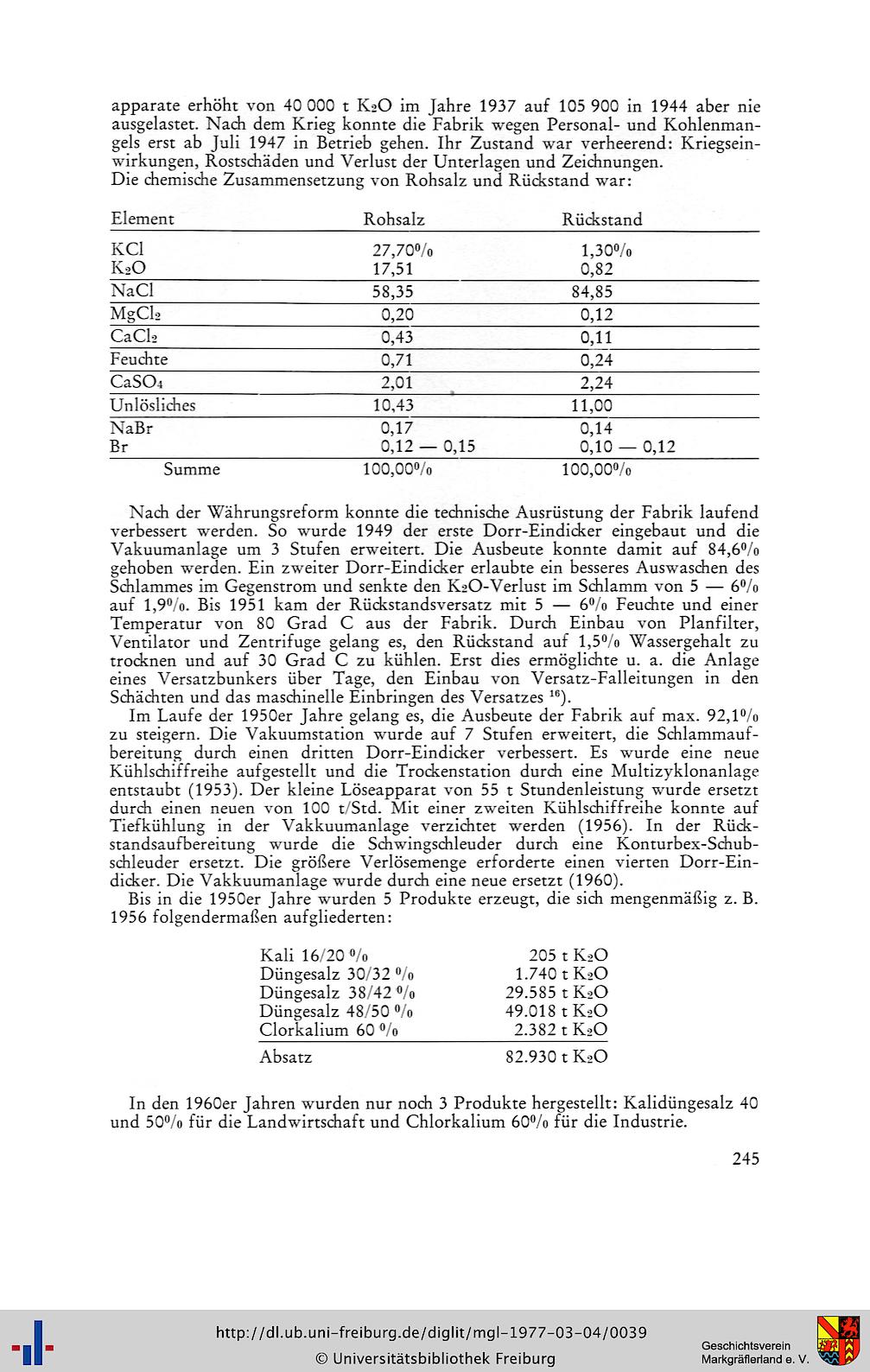 apparate erhöht von 40 000 t $K_2O$ im Jahre 1937 auf 105 900 in 1944 aber nie ausgelastet. Nach dem Krieg konnte die Fabrik wegen Personal- und Kohlenmangels erst ab Juli 1947 in Betrieb gehen. Ihr Zustand war verheerend: Kriegseinwirkungen, Rostschäden und Verlust der Unterlagen und Zeichnungen.
Die chemische Zusammensetzung von Rohsalz und Rückstand war:

| Element | Rohsalz | Rückstand |
|---|---|---|
| KCl | 27,70% | 1,30% |
| $K_2O$ | 17,51 | 0,82 |
| NaCl | 58,35 | 84,85 |
| $MgCl_2$ | 0,20 | 0,12 |
| $CaCl_2$ | 0,43 | 0,11 |
| Feuchte | 0,71 | 0,24 |
| $CaSO_4$ | 2,01 | 2,24 |
| Unlösliches | 10,43 | 11,00 |
| NaBr | 0,17 | 0,14 |
| Br | 0,12 — 0,15 | 0,10 — 0,12 |
| Summe | 100,00% | 100,00% |

Nach der Währungsreform konnte die technische Ausrüstung der Fabrik laufend verbessert werden. So wurde 1949 der erste Dorr-Eindicker eingebaut und die Vakuumanlage um 3 Stufen erweitert. Die Ausbeute konnte damit auf 84,6% gehoben werden. Ein zweiter Dorr-Eindicker erlaubte ein besseres Auswaschen des Schlammes im Gegenstrom und senkte den $K_2O$-Verlust im Schlamm von 5 — 6% auf 1,9%. Bis 1951 kam der Rückstandsversatz mit 5 — 6% Feuchte und einer Temperatur von 80 Grad C aus der Fabrik. Durch Einbau von Planfilter, Ventilator und Zentrifuge gelang es, den Rückstand auf 1,5% Wassergehalt zu trocknen und auf 30 Grad C zu kühlen. Erst dies ermöglichte u. a. die Anlage eines Versatzbunkers über Tage, den Einbau von Versatz-Falleitungen in den Schächten und das maschinelle Einbringen des Versatzes $^{16}$).

Im Laufe der 1950er Jahre gelang es, die Ausbeute der Fabrik auf max. 92,1% zu steigern. Die Vakuumstation wurde auf 7 Stufen erweitert, die Schlammaufbereitung durch einen dritten Dorr-Eindicker verbessert. Es wurde eine neue Kühlschiffreihe aufgestellt und die Trockenstation durch eine Multizyklonanlage entstaubt (1953). Der kleine Löseapparat von 55 t Stundenleistung wurde ersetzt durch einen neuen von 100 t/Std. Mit einer zweiten Kühlschiffreihe konnte auf Tiefkühlung in der Vakkuumanlage verzichtet werden (1956). In der Rückstandsaufbereitung wurde die Schwingschleuder durch eine Konturbex-Schubschleuder ersetzt. Die größere Verlösemenge erforderte einen vierten Dorr-Eindicker. Die Vakkuumanlage wurde durch eine neue ersetzt (1960).

Bis in die 1950er Jahre wurden 5 Produkte erzeugt, die sich mengenmäßig z. B. 1956 folgendermaßen aufgliederten:

| | |
|---|---|
| Kali 16/20 % | 205 t $K_2O$ |
| Düngesalz 30/32 % | 1.740 t $K_2O$ |
| Düngesalz 38/42 % | 29.585 t $K_2O$ |
| Düngesalz 48/50 % | 49.018 t $K_2O$ |
| Clorkalium 60 % | 2.382 t $K_2O$ |
| Absatz | 82.930 t $K_2O$ |

In den 1960er Jahren wurden nur noch 3 Produkte hergestellt: Kalidüngesalz 40 und 50% für die Landwirtschaft und Chlorkalium 60% für die Industrie.

245

http://dl.ub.uni-freiburg.de/diglit/mgl-1977-03-04/0039
© Universitätsbibliothek Freiburg
Geschichtsverein Markgräflerland e. V.